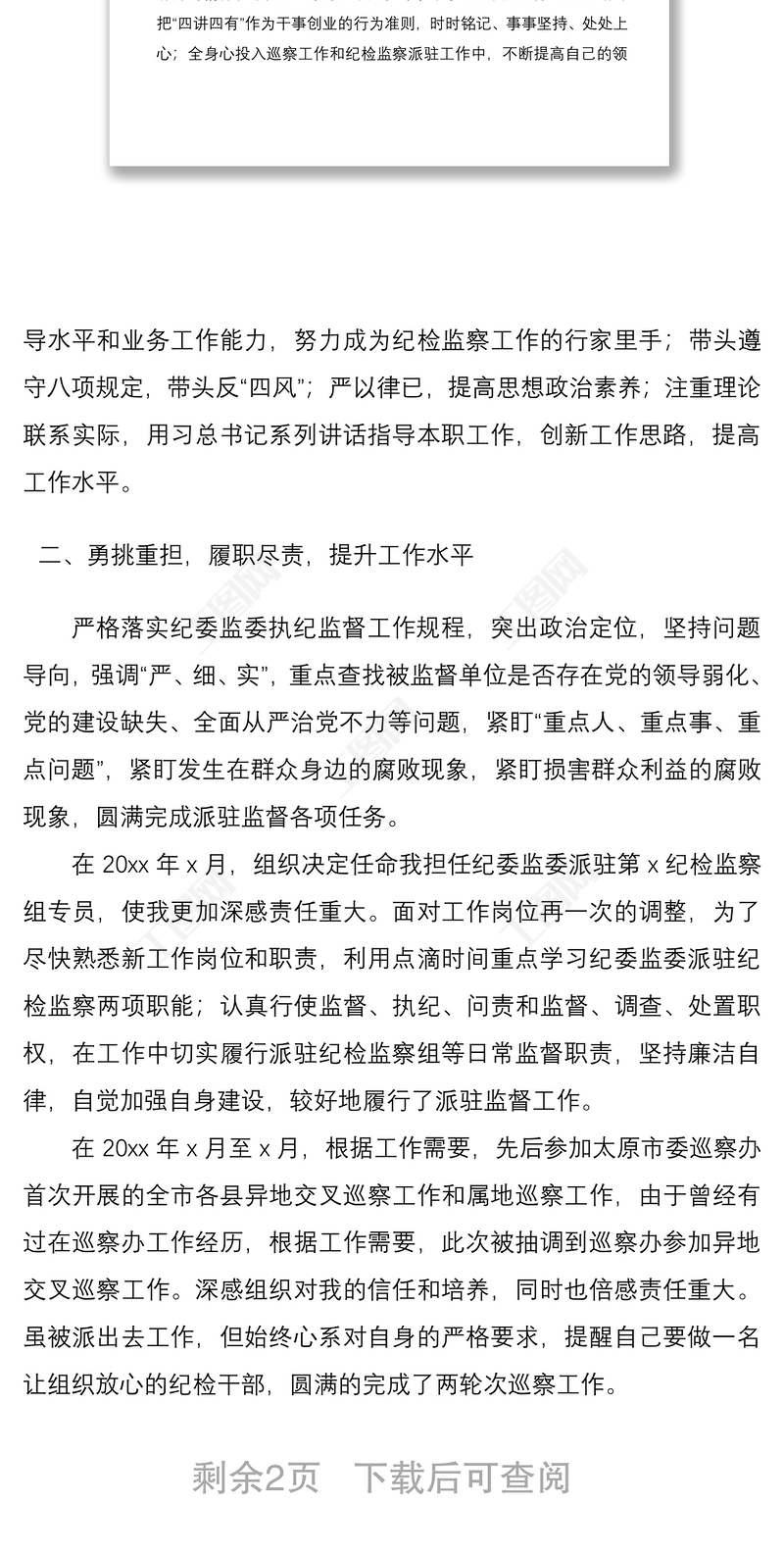 把“四讲四有”作为干事创业的行为准则，时时铭记、事事坚持、处处上心；全身心投入巡察工作和纪检监察派驻工作中，不断提高自己的领

导水平和业务工作能力，努力成为纪检监察工作的行家里手；带头遵守八项规定，带头反“四风”；严以律已，提高思想政治素养；注重理论联系实际，用习总书记系列讲话指导本职工作，创新工作思路，提高工作水平。

二、勇挑重担，履职尽责，提升工作水平

严格落实纪委监委执纪监督工作规程，突出政治定位，坚持问题导向，强调“严、细、实”，重点查找被监督单位是否存在党的领导弱化、党的建设缺失、全面从严治党不力等问题，紧盯“重点人、重点事、重点问题”，紧盯发生在群众身边的腐败现象，紧盯损害群众利益的腐败现象，圆满完成派驻监督各项任务。

在 20xx 年 x 月，组织决定任命我担任纪委监委派驻第 x 纪检监察组专员，使我更加深感责任重大。面对工作岗位再一次的调整，为了尽快熟悉新工作岗位和职责，利用点滴时间重点学习纪委监委派驻纪检监察两项职能；认真行使监督、执纪、问责和监督、调查、处置职权，在工作中切实履行派驻纪检监察组等日常监督职责，坚持廉洁自律，自觉加强自身建设，较好地履行了派驻监督工作。

在 20xx 年 x 月至 x 月，根据工作需要，先后参加太原市委巡察办首次开展的全市各县异地交叉巡察工作和属地巡察工作，由于曾经有过在巡察办工作经历，根据工作需要，此次被抽调到巡察办参加异地交叉巡察工作。深感组织对我的信任和培养，同时也倍感责任重大。虽被派出去工作，但始终心系对自身的严格要求，提醒自己要做一名让组织放心的纪检干部，圆满的完成了两轮次巡察工作。

剩余2页 下载后可查阅